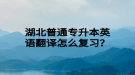 湖北普通专升本英语翻译怎么复习?